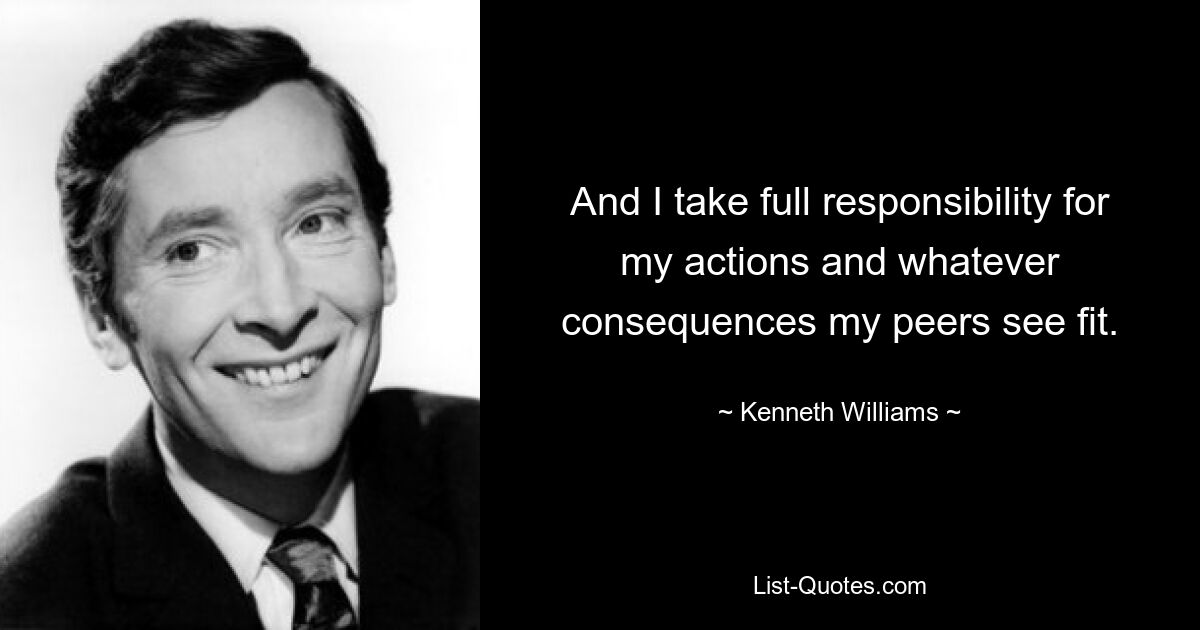 And I take full responsibility for my actions and whatever consequences my peers see fit.

~ Kenneth Williams ~

List-Quotes.com